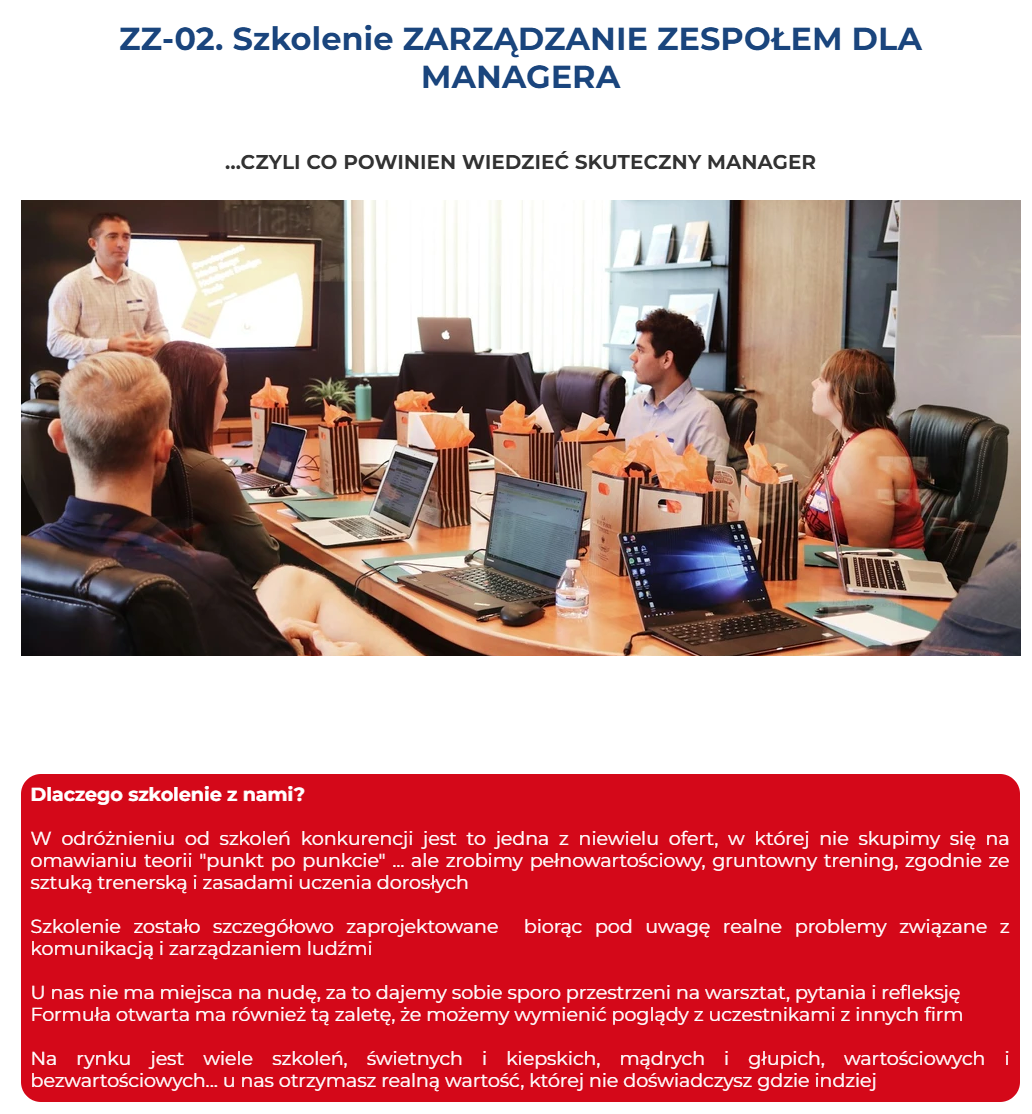 ZZ-02. Szkolenie ZARZĄDZANIE ZESPOŁEM DLA MANAGERA

...CZYLI CO POWINIEN WIEDZIEĆ SKUTECZNY MANAGER

Dlaczego szkolenie z nami?

W odróżnieniu od szkoleń konkurencji jest to jedna z niewielu ofert, w której nie skupimy się na omawianiu teorii "punkt po punkcie" ... ale zrobimy pełnowartościowy, gruntowny trening, zgodnie ze sztuką trenerską i zasadami uczenia dorosłych

Szkolenie zostało szczegółowo zaprojektowane biorąc pod uwagę realne problemy związane z komunikacją i zarządzaniem ludźmi

U nas nie ma miejsca na nudę, za to dajemy sobie sporo przestrzeni na warsztat, pytania i refleksję Formuła otwarta ma również tą zaletę, że możemy wymienić poglądy z uczestnikami z innych firm

Na rynku jest wiele szkoleń, świetnych i kiepskich, mądrych i głupich, wartościowych i bezwartościowych... u nas otrzymasz realną wartość, której nie doświadczysz gdzie indziej